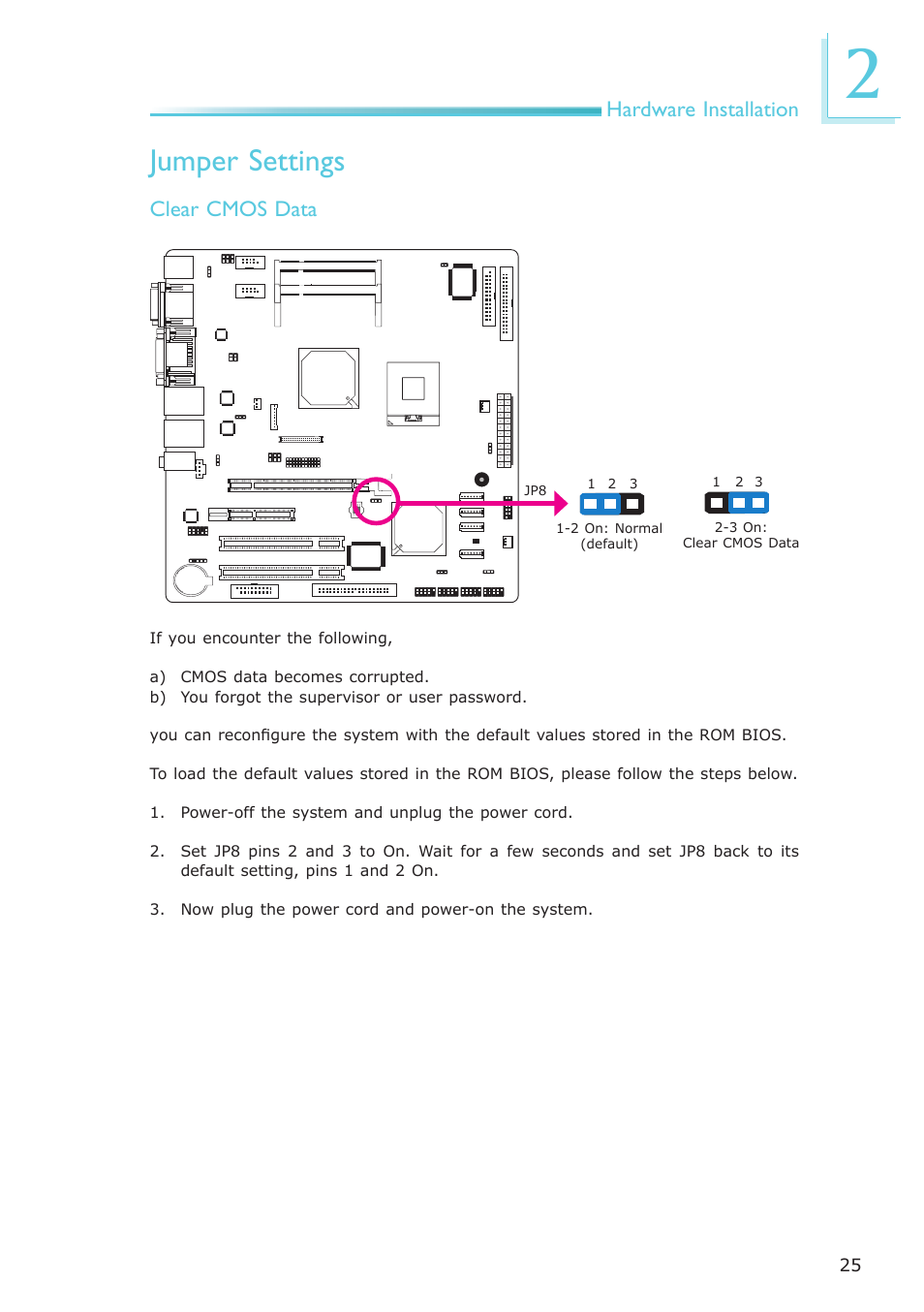 Hardware Installation

2

Jumper Settings

Clear CMOS Data

JP8

1 2 3

1-2 On: Normal (default)

1 2 3

2-3 On: Clear CMOS Data

If you encounter the following,

a) CMOS data becomes corrupted.
b) You forgot the supervisor or user password.

you can reconfigure the system with the default values stored in the ROM BIOS.

To load the default values stored in the ROM BIOS, please follow the steps below.

1. Power-off the system and unplug the power cord.

2. Set JP8 pins 2 and 3 to On. Wait for a few seconds and set JP8 back to its default setting, pins 1 and 2 On.

3. Now plug the power cord and power-on the system.

25